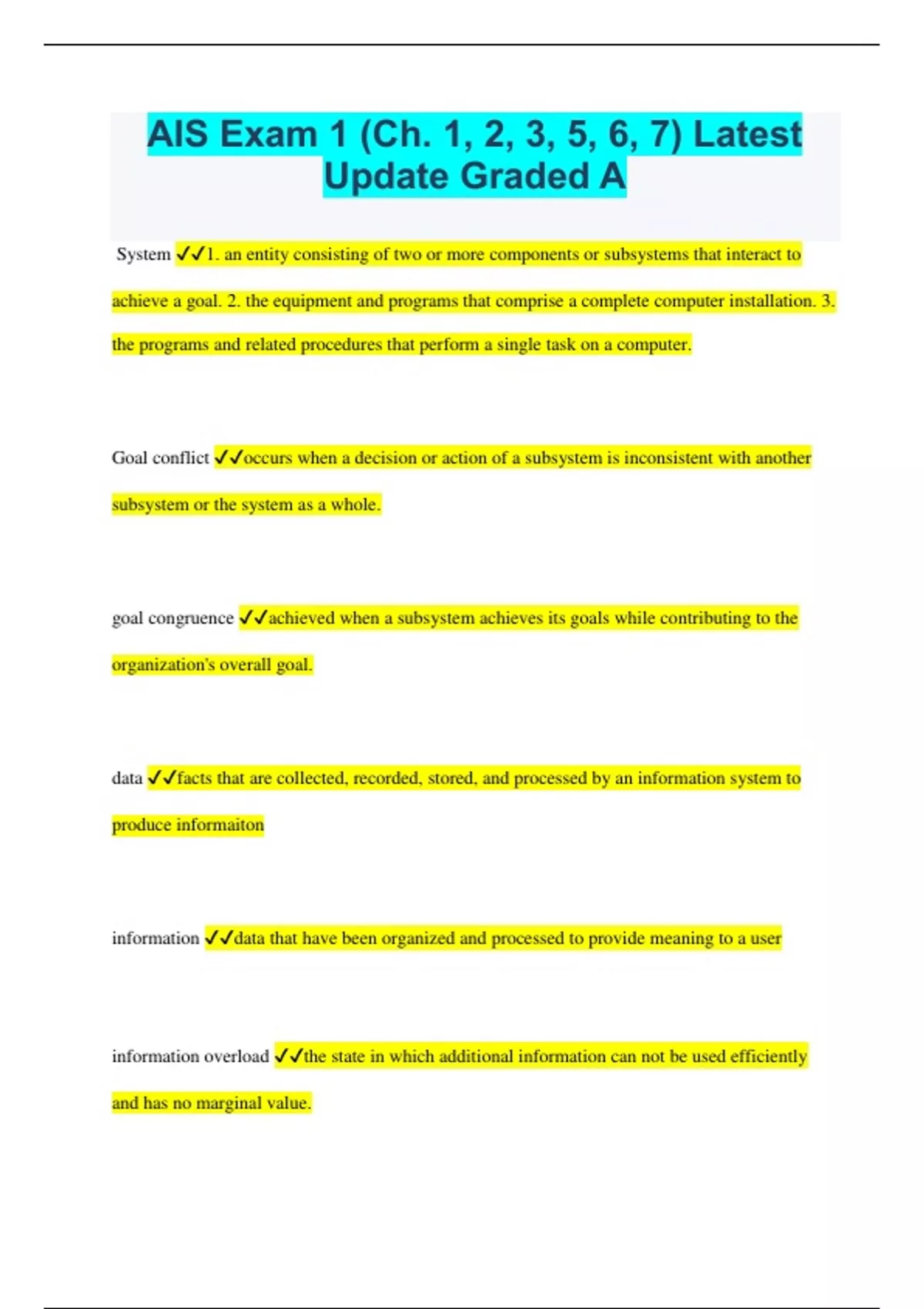 AIS Exam 1 (Ch. 1, 2, 3, 5, 6, 7) Latest Update Graded A

System ✓✓1. an entity consisting of two or more components or subsystems that interact to achieve a goal. 2. the equipment and programs that comprise a complete computer installation. 3. the programs and related procedures that perform a single task on a computer.

Goal conflict ✓✓occurs when a decision or action of a subsystem is inconsistent with another subsystem or the system as a whole.

goal congruence ✓✓achieved when a subsystem achieves its goals while contributing to the organization's overall goal.

data ✓✓facts that are collected, recorded, stored, and processed by an information system to produce informaiton

information ✓✓data that have been organized and processed to provide meaning to a user

information overload ✓✓the state in which additional information can not be used efficiently and has no marginal value.